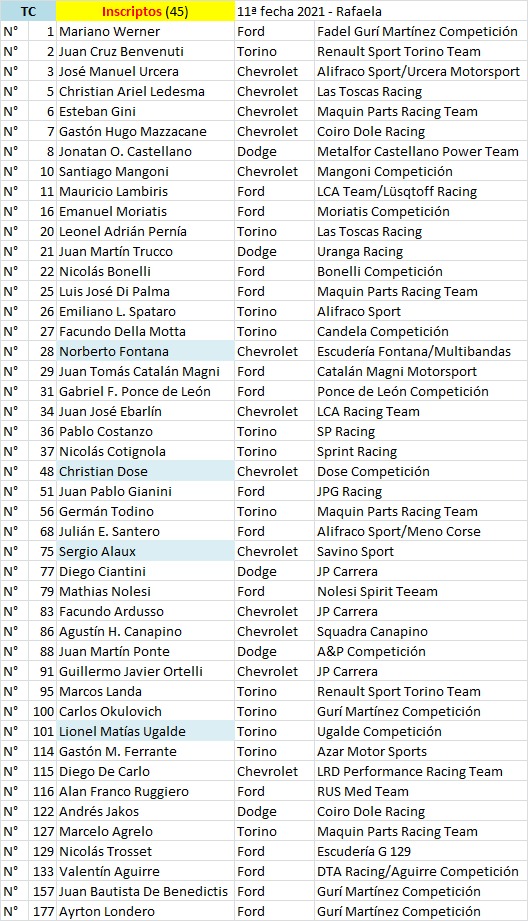 | TC | | Inscriptos (45) | 11ª fecha 2021 - Rafaela | |
|---|---|---|---|---|
| N° | 1 | Mariano Werner | Ford | Fadel Gurí Martínez Competición |
| N° | 2 | Juan Cruz Benvenuti | Torino | Renault Sport Torino Team |
| N° | 3 | José Manuel Urcera | Chevrolet | Alifraco Sport/Urcera Motorsport |
| N° | 5 | Christian Ariel Ledesma | Chevrolet | Las Toscas Racing |
| N° | 6 | Esteban Gini | Chevrolet | Maquin Parts Racing Team |
| N° | 7 | Gastón Hugo Mazzacane | Chevrolet | Coiro Dole Racing |
| N° | 8 | Jonatan O. Castellano | Dodge | Metalfor Castellano Power Team |
| N° | 10 | Santiago Mangoni | Chevrolet | Mangoni Competición |
| N° | 11 | Mauricio Lambiris | Ford | LCA Team/Lüsqtoff Racing |
| N° | 16 | Emanuel Moriatis | Ford | Moriatis Competición |
| N° | 20 | Leonel Adrián Pernía | Torino | Las Toscas Racing |
| N° | 21 | Juan Martín Trucco | Dodge | Uranga Racing |
| N° | 22 | Nicolás Bonelli | Ford | Bonelli Competición |
| N° | 25 | Luis José Di Palma | Ford | Maquin Parts Racing Team |
| N° | 26 | Emiliano L. Spataro | Torino | Alifraco Sport |
| N° | 27 | Facundo Della Motta | Torino | Candela Competición |
| N° | 28 | Norberto Fontana | Chevrolet | Escudería Fontana/Multibandas |
| N° | 29 | Juan Tomás Catalán Magni | Ford | Catalán Magni Motorsport |
| N° | 31 | Gabriel F. Ponce de León | Ford | Ponce de León Competición |
| N° | 34 | Juan José Ebarlín | Chevrolet | LCA Racing Team |
| N° | 36 | Pablo Costanzo | Torino | SP Racing |
| N° | 37 | Nicolás Cotignola | Torino | Sprint Racing |
| N° | 48 | Christian Dose | Chevrolet | Dose Competición |
| N° | 51 | Juan Pablo Gianini | Ford | JPG Racing |
| N° | 56 | Germán Todino | Torino | Maquin Parts Racing Team |
| N° | 68 | Julián E. Santero | Ford | Alifraco Sport/Meno Corse |
| N° | 75 | Sergio Alaux | Chevrolet | Savino Sport |
| N° | 77 | Diego Ciantini | Dodge | JP Carrera |
| N° | 79 | Mathias Nolesi | Ford | Nolesi Spirit Teeam |
| N° | 83 | Facundo Ardusso | Chevrolet | JP Carrera |
| N° | 86 | Agustín H. Canapino | Chevrolet | Squadra Canapino |
| N° | 88 | Juan Martín Ponte | Dodge | A&P Competición |
| N° | 91 | Guillermo Javier Ortelli | Chevrolet | JP Carrera |
| N° | 95 | Marcos Landa | Torino | Renault Sport Torino Team |
| N° | 100 | Carlos Okulovich | Torino | Gurí Martínez Competición |
| N° | 101 | Lionel Matías Ugalde | Torino | Ugalde Competición |
| N° | 114 | Gastón M. Ferrante | Torino | Azar Motor Sports |
| N° | 115 | Diego De Carlo | Chevrolet | LRD Performance Racing Team |
| N° | 116 | Alan Franco Ruggiero | Ford | RUS Med Team |
| N° | 122 | Andrés Jakos | Dodge | Coiro Dole Racing |
| N° | 127 | Marcelo Agrelo | Torino | Maquin Parts Racing Team |
| N° | 129 | Nicolás Trosset | Ford | Escudería G 129 |
| N° | 133 | Valentín Aguirre | Ford | DTA Racing/Aguirre Competición |
| N° | 157 | Juan Bautista De Benedictis | Ford | Gurí Martínez Competición |
| N° | 177 | Ayrton Londero | Ford | Gurí Martínez Competición |